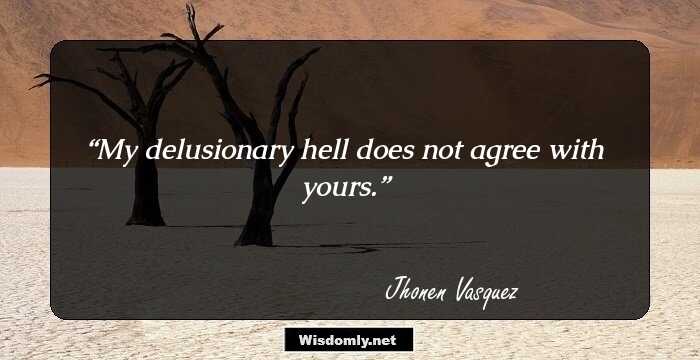 “My delusionary hell does not agree with yours.”

Jhonen Vasquez

Wisdomly.net